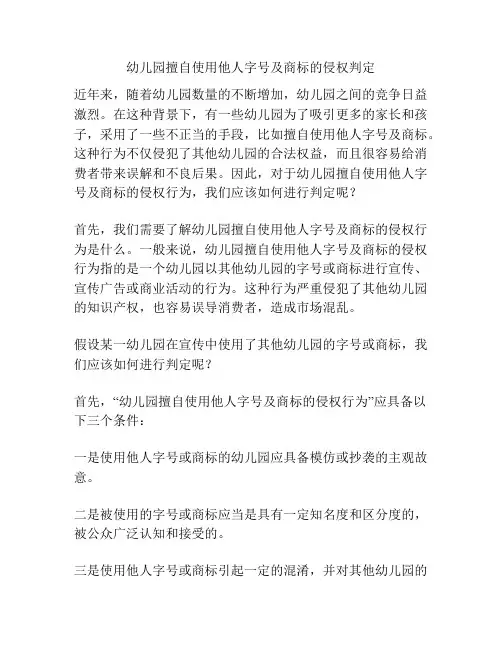 幼儿园擅自使用他人字号及商标的侵权判定

近年来，随着幼儿园数量的不断增加，幼儿园之间的竞争日益激烈。在这种背景下，有一些幼儿园为了吸引更多的家长和孩子，采用了一些不正当的手段，比如擅自使用他人字号及商标。这种行为不仅侵犯了其他幼儿园的合法权益，而且很容易给消费者带来误解和不良后果。因此，对于幼儿园擅自使用他人字号及商标的侵权行为，我们应该如何进行判定呢？

首先，我们需要了解幼儿园擅自使用他人字号及商标的侵权行为是什么。一般来说，幼儿园擅自使用他人字号及商标的侵权行为指的是一个幼儿园以其他幼儿园的字号或商标进行宣传、宣传广告或商业活动的行为。这种行为严重侵犯了其他幼儿园的知识产权，也容易误导消费者，造成市场混乱。

假设某一幼儿园在宣传中使用了其他幼儿园的字号或商标，我们应该如何进行判定呢？

首先，“幼儿园擅自使用他人字号及商标的侵权行为”应具备以下三个条件：

一是使用他人字号或商标的幼儿园应具备模仿或抄袭的主观故意。

二是被使用的字号或商标应当是具有一定知名度和区分度的，被公众广泛认知和接受的。

三是使用他人字号或商标引起一定的混淆，并对其他幼儿园的